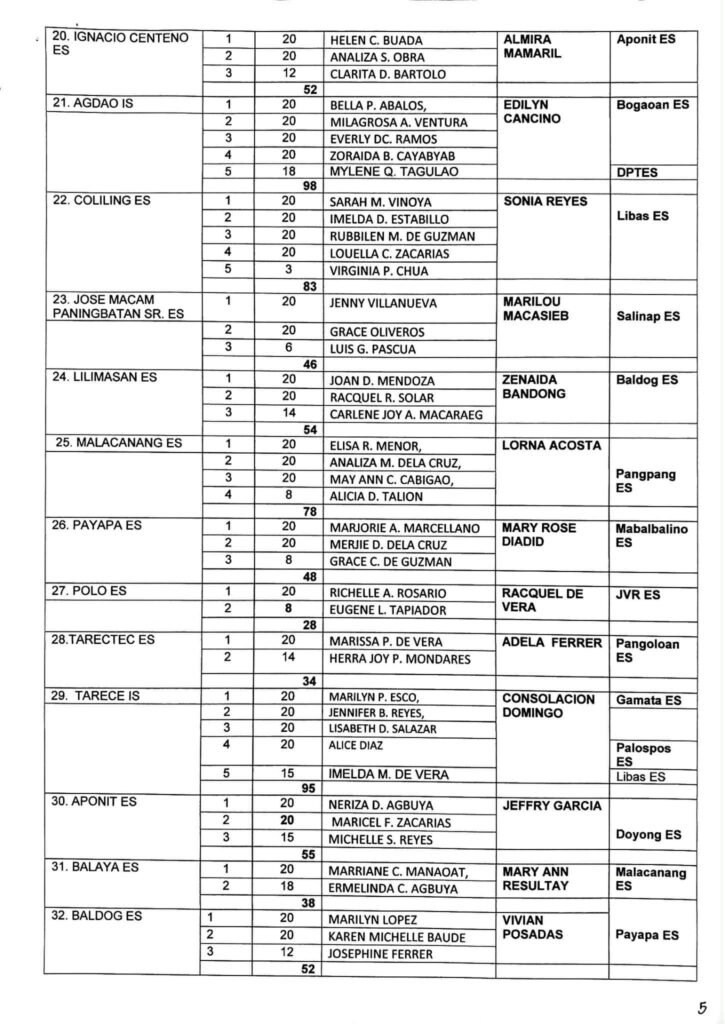 | | | | | | |
|---|---|---|---|---|---|
| 20. IGNACIO CENTENO ES | 1 | 20 | HELEN C. BUADA | ALMIRA MAMARIL | Aponit ES |
| | 2 | 20 | ANALIZA S. OBRA | | |
| | 3 | 12 | CLARITA D. BARTOLO | | |
| | | 52 | | | |
| 21. AGDAO IS | 1 | 20 | BELLA P. ABALOS, | EDILYN CANCINO | Bogaoan ES |
| | 2 | 20 | MILAGROSA A. VENTURA | | |
| | 3 | 20 | EVERLY DC. RAMOS | | |
| | 4 | 20 | ZORAIDA B. CAYABYAB | | |
| | 5 | 18 | MYLENE Q. TAGULAO | | DPTES |
| | | 98 | | | |
| 22. COLILING ES | 1 | 20 | SARAH M. VINOYA | SONIA REYES | Libas ES |
| | 2 | 20 | IMELDA D. ESTABILLO | | |
| | 3 | 20 | RUBBILEN M. DE GUZMAN | | |
| | 4 | 20 | LOUELLA C. ZACARIAS | | |
| | 5 | 3 | VIRGINIA P. CHUA | | |
| | | 83 | | | |
| 23. JOSE MACAM PANINGBATAN SR. ES | 1 | 20 | JENNY VILLANUEVA | MARILOU MACASIEB | Salinap ES |
| | 2 | 20 | GRACE OLIVEROS | | |
| | 3 | 6 | LUIS G. PASCUA | | |
| | | 46 | | | |
| 24. LILIMASAN ES | 1 | 20 | JOAN D. MENDOZA | ZENAIDA BANDONG | Baldog ES |
| | 2 | 20 | RACQUEL R. SOLAR | | |
| | 3 | 14 | CARLENE JOY A. MACARAEG | | |
| | | 54 | | | |
| 25. MALACANANG ES | 1 | 20 | ELISA R. MENOR, | LORNA ACOSTA | Pangpang ES |
| | 2 | 20 | ANALIZA M. DELA CRUZ, | | |
| | 3 | 20 | MAY ANN C. CABIGAO, | | |
| | 4 | 8 | ALICIA D. TALION | | |
| | | 78 | | | |
| 26. PAYAPA ES | 1 | 20 | MARJORIE A. MARCELLANO | MARY ROSE DIADID | Mabalbalino ES |
| | 2 | 20 | MERJIE D. DELA CRUZ | | |
| | 3 | 8 | GRACE C. DE GUZMAN | | |
| | | 48 | | | |
| 27. POLO ES | 1 | 20 | RICHELLE A. ROSARIO | RACQUEL DE VERA | JVR ES |
| | 2 | 8 | EUGENE L. TAPIADOR | | |
| | | 28 | | | |
| 28.TARECTEC ES | 1 | 20 | MARISSA P. DE VERA | ADELA FERRER | Pangoloan ES |
| | 2 | 14 | HERRA JOY P. MONDARES | | |
| | | 34 | | | |
| 29. TARECE IS | 1 | 20 | MARILYN P. ESCO, | CONSOLACION DOMINGO | Gamata ES |
| | 2 | 20 | JENNIFER B. REYES, | | |
| | 3 | 20 | LISABETH D. SALAZAR | | |
| | 4 | 20 | ALICE DIAZ | | Palospos ES |
| | 5 | 15 | IMELDA M. DE VERA | | Libas ES |
| | | 95 | | | |
| 30. APONIT ES | 1 | 20 | NERIZA D. AGBUYA | JEFFRY GARCIA | Doyong ES |
| | 2 | 20 | MARICEL F. ZACARIAS | | |
| | 3 | 15 | MICHELLE S. REYES | | |
| | | 55 | | | |
| 31. BALAYA ES | 1 | 20 | MARRIANE C. MANAOAT, | MARY ANN RESULTAY | Malacanang ES |
| | 2 | 18 | ERMELINDA C. AGBUYA | | |
| | | 38 | | | |
| 32. BALDOG ES | 1 | 20 | MARILYN LOPEZ | VIVIAN POSADAS | Payapa ES |
| | 2 | 20 | KAREN MICHELLE BAUDE | | |
| | 3 | 12 | JOSEPHINE FERRER | | |
| | | 52 | | | |

5